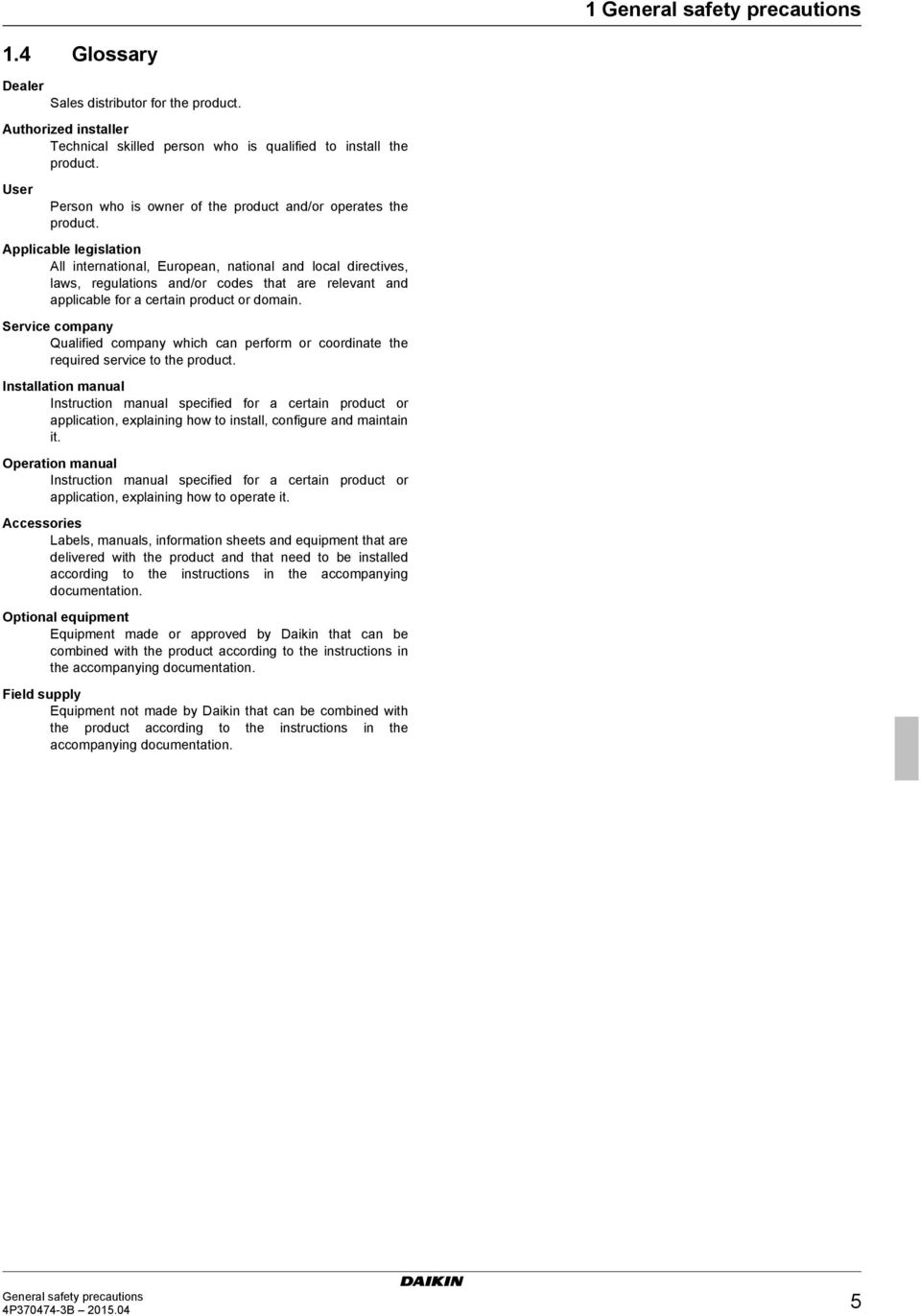 1 General safety precautions

1.4 Glossary

Dealer

Sales distributor for the product.

Authorized installer

Technical skilled person who is qualified to install the product.

User

Person who is owner of the product and/or operates the product.

Applicable legislation

All international, European, national and local directives, laws, regulations and/or codes that are relevant and applicable for a certain product or domain.

Service company

Qualified company which can perform or coordinate the required service to the product.

Installation manual

Instruction manual specified for a certain product or application, explaining how to install, configure and maintain it.

Operation manual

Instruction manual specified for a certain product or application, explaining how to operate it.

Accessories

Labels, manuals, information sheets and equipment that are delivered with the product and that need to be installed according to the instructions in the accompanying documentation.

Optional equipment

Equipment made or approved by Daikin that can be combined with the product according to the instructions in the accompanying documentation.

Field supply

Equipment not made by Daikin that can be combined with the product according to the instructions in the accompanying documentation.

General safety precautions
4P370474-3B – 2015.04

DAIKIN

5